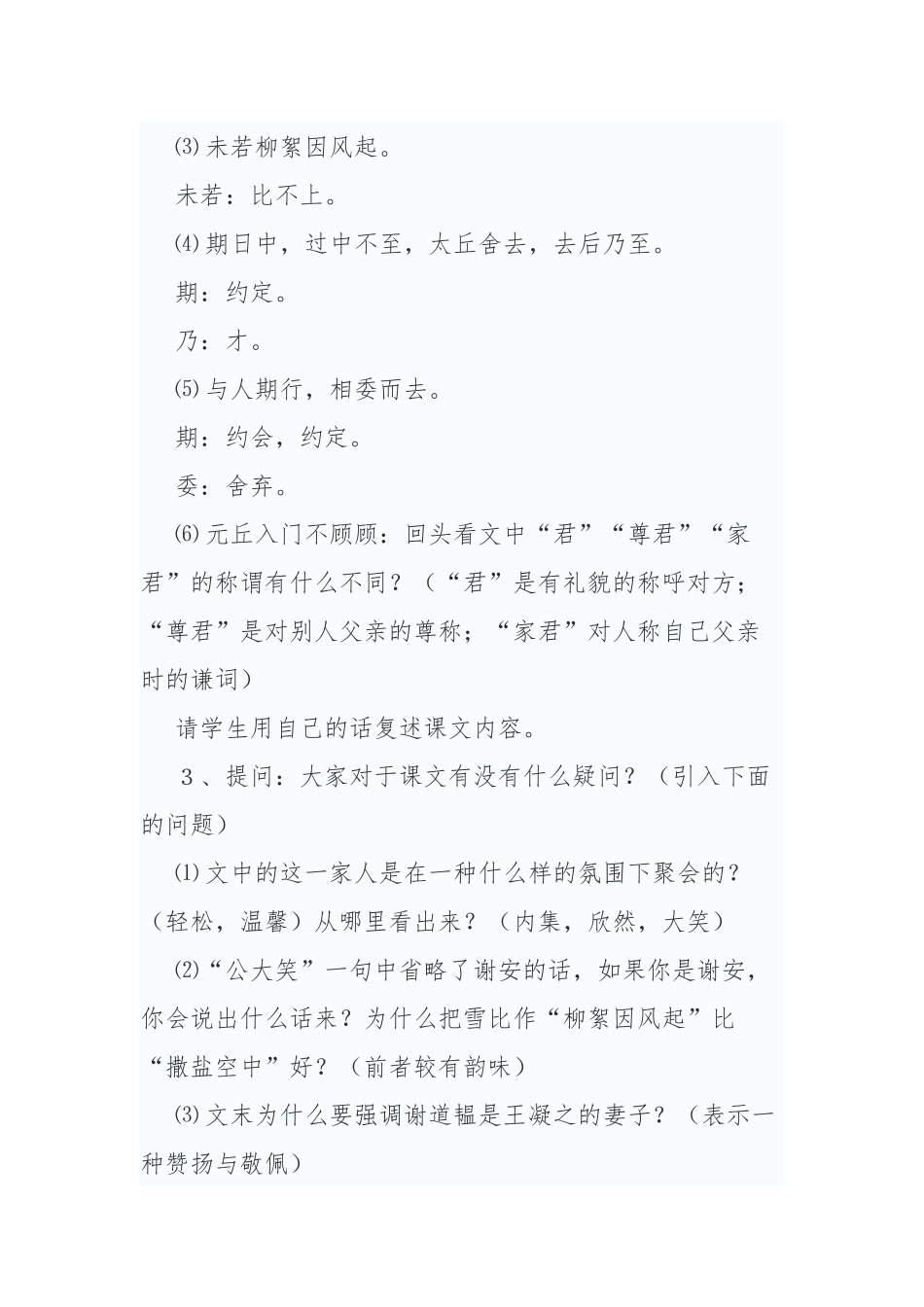 ⑶未若柳絮因风起。

未若：比不上。

⑷期日中，过中不至，太丘舍去，去后乃至。

期：约定。

乃：才。

⑸与人期行，相委而去。

期：约会，约定。

委：舍弃。

⑹元丘入门不顾顾：回头看文中“君”“尊君”“家君”的称谓有什么不同？（“君”是有礼貌的称呼对方；“尊君”是对别人父亲的尊称；“家君”对人称自己父亲时的谦词）

请学生用自己的话复述课文内容。

３、提问：大家对于课文有没有什么疑问？（引入下面的问题）

⑴文中的这一家人是在一种什么样的氛围下聚会的？（轻松，温馨）从哪里看出来？（内集，欣然，大笑）

⑵“公大笑”一句中省略了谢安的话，如果你是谢安，你会说出什么话来？为什么把雪比作“柳絮因风起”比“撒盐空中”好？（前者较有韵味）

⑶文末为什么要强调谢道韫是王凝之的妻子？（表示一种赞扬与敬佩）